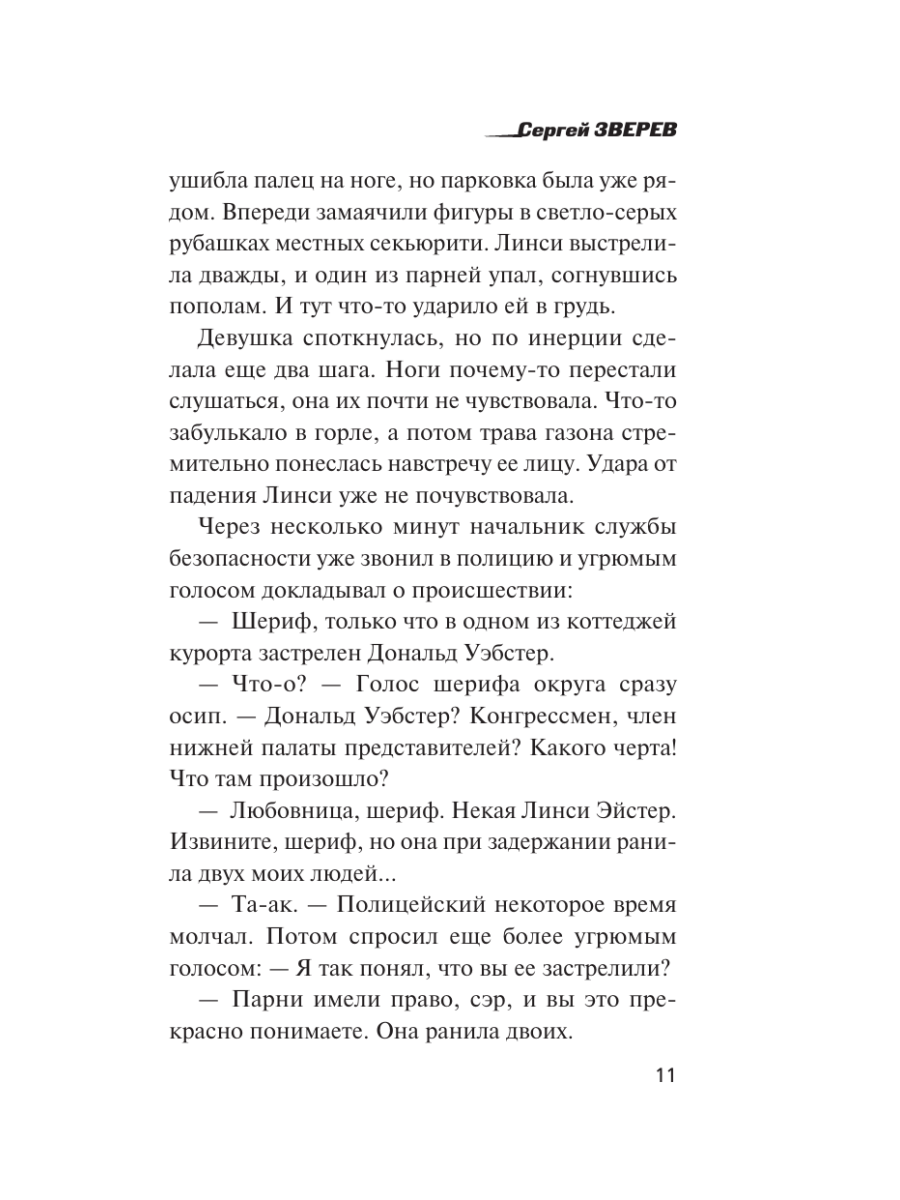 Сергей ЗВЕРЕВ

ушибла палец на ноге, но парковка была уже рядом. Впереди замаячили фигуры в светло-серых рубашках местных секьюрити. Линси выстрелила дважды, и один из парней упал, согнувшись пополам. И тут что-то ударило ей в грудь.

Девушка споткнулась, но по инерции сделала еще два шага. Ноги почему-то перестали слушаться, она их почти не чувствовала. Что-то забулькало в горле, а потом трава газона стремительно понеслась навстречу ее лицу. Удара от падения Линси уже не почувствовала.

Через несколько минут начальник службы безопасности уже звонил в полицию и угрюмым голосом докладывал о происшествии:

— Шериф, только что в одном из коттеджей курорта застрелен Дональд Уэбстер.

— Что-о? — Голос шерифа округа сразу осип. — Дональд Уэбстер? Конгрессмен, член нижней палаты представителей? Какого черта! Что там произошло?

— Любовница, шериф. Некая Линси Эйстер. Извините, шериф, но она при задержании ранила двух моих людей...

— Та-ак. — Полицейский некоторое время молчал. Потом спросил еще более угрюмым голосом: — Я так понял, что вы ее застрелили?

— Парни имели право, сэр, и вы это прекрасно понимаете. Она ранила двоих.

11